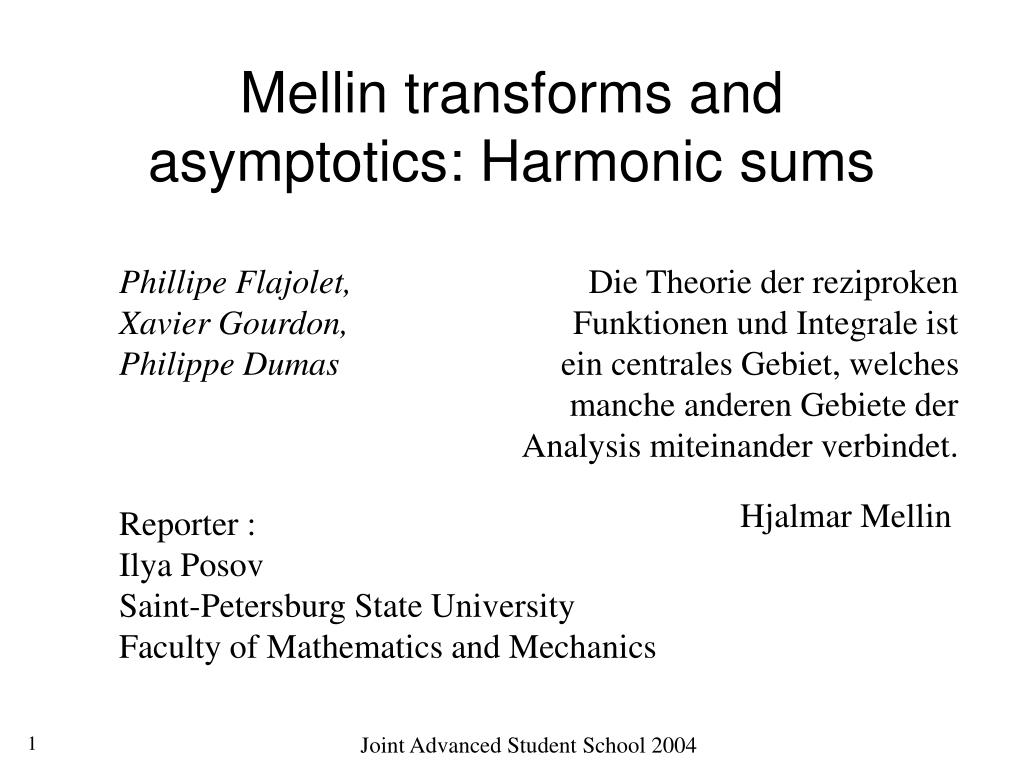 Mellin transforms and asymptotics: Harmonic sums

Phillipe Flajolet,
Xavier Gourdon,
Philippe Dumas

Die Theorie der reziproken Funktionen und Integrale ist ein centrales Gebiet, welches manche anderen Gebiete der Analysis miteinander verbindet.

Hjalmar Mellin

Reporter :
Ilya Posov
Saint-Petersburg State University
Faculty of Mathematics and Mechanics

1

Joint Advanced Student School 2004